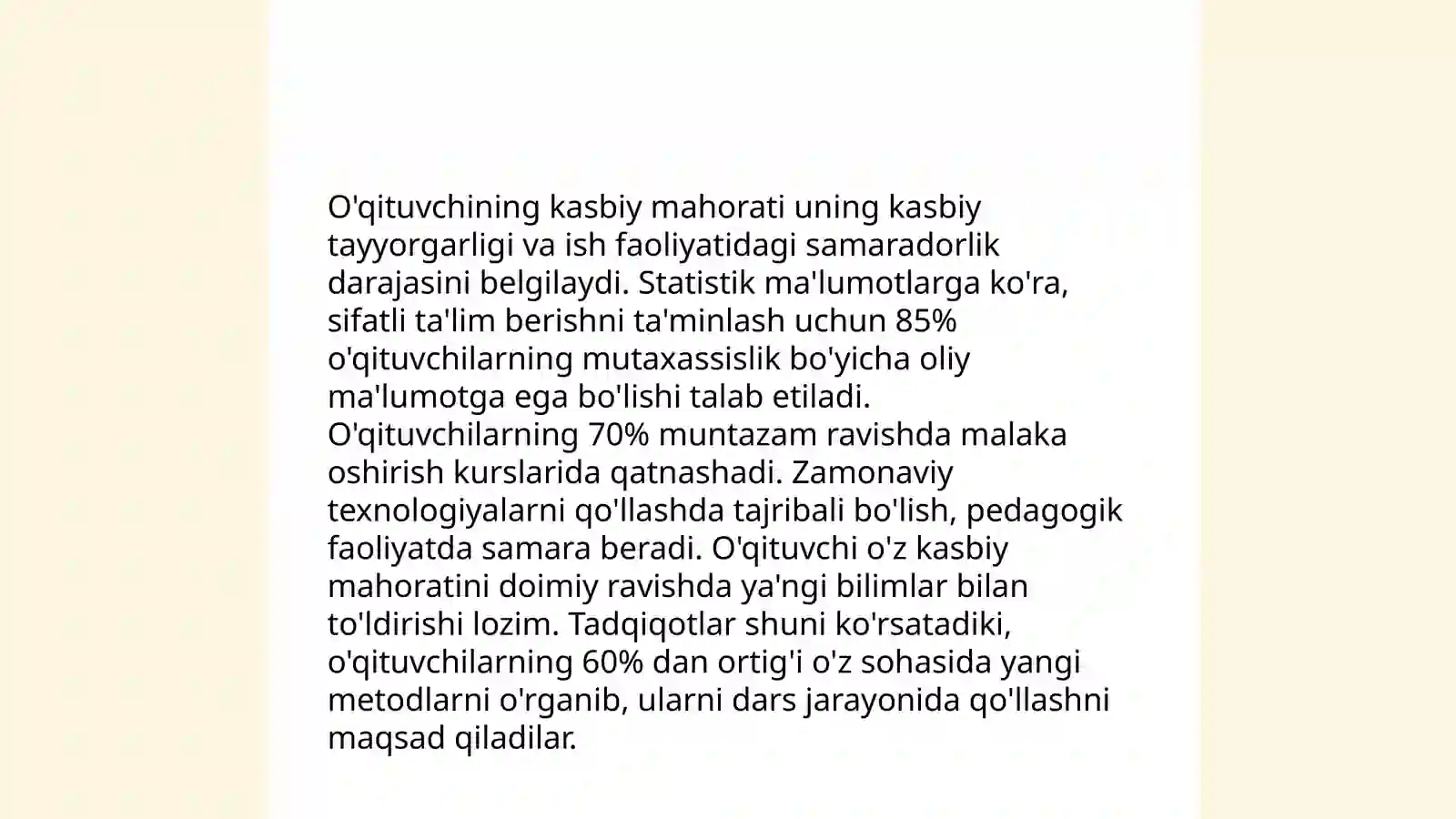 O'qituvchining kasbiy mahorati uning kasbiy tayyorgarligi va ish faoliyatidagi samaradorlik darajasini belgilaydi. Statistik ma'lumotlarga ko'ra, sifatli ta'lim berishni ta'minlash uchun 85% o'qituvchilarning mutaxassislik bo'yicha oliy ma'lumotga ega bo'lishi talab etiladi. O'qituvchilarning 70% muntazam ravishda malaka oshirish kurslarida qatnashadi. Zamonaviy texnologiyalarni qo'llashda tajribali bo'lish, pedagogik faoliyatda samara beradi. O'qituvchi o'z kasbiy mahoratini doimiy ravishda ya'ngi bilimlar bilan to'ldirishi lozim. Tadqiqotlar shuni ko'rsatadiki, o'qituvchilarning 60% dan ortig'i o'z sohasida yangi metodlarni o'rganib, ularni dars jarayonida qo'llashni maqsad qiladilar.